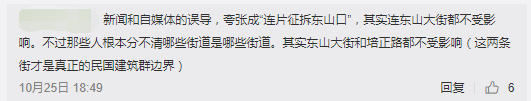 新闻和自媒体的误导，夸张成“连片征拆东山口”，其实连东山大街都不受影响。不过那些人根本分不清哪些街道是哪些街道。其实东山大街和培正路都不受影响（这两条街才是真正的民国建筑群边界）

10月25日 18:49

回复 6